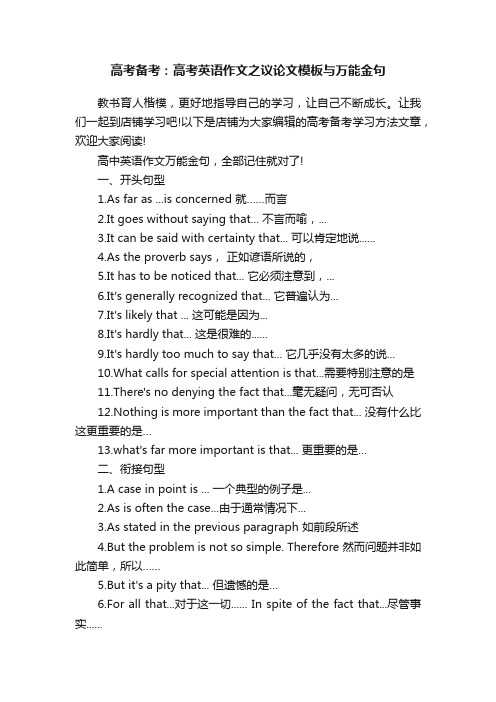 高考备考：高考英语作文之议论文模板与万能金句

教书育人楷模，更好地指导自己的学习，让自己不断成长。让我们一起到店铺学习吧!以下是店铺为大家编辑的高考备考学习方法文章，欢迎大家阅读!

高中英语作文万能金句，全部记住就对了!

一、开头句型

1.As far as ...is concerned 就……而言

2.It goes without saying that... 不言而喻，...

3.It can be said with certainty that... 可以肯定地说……

4.As the proverb says， 正如谚语所说的，

5.It has to be noticed that... 它必须注意到，...

6.It's generally recognized that... 它普遍认为...

7.It's likely that ... 这可能是因为...

8.It's hardly that... 这是很难的……

9.It's hardly too much to say that... 它几乎没有太多的说...

10.What calls for special attention is that...需要特别注意的是

11.There's no denying the fact that...毫无疑问，无可否认

12.Nothing is more important than the fact that... 没有什么比这更重要的是...

13.what's far more important is that... 更重要的是...

二、衔接句型

1.A case in point is ... 一个典型的例子是...

2.As is often the case...由于通常情况下...

3.As stated in the previous paragraph 如前段所述

4.But the problem is not so simple. Therefore 然而问题并非如此简单，所以……

5.But it's a pity that... 但遗憾的是...

6.For all that...对于这一切…… In spite of the fact that...尽管事实……